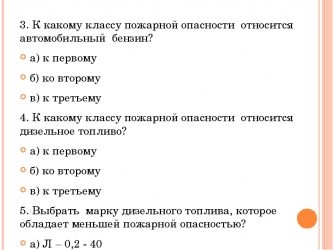 3. К какому классу пожарной опасности относится автомобильный бензин?

а) к первому

б) ко второму

в) к третьему

4. К какому классу пожарной опасности относится дизельное топливо?

а) к первому

б) ко второму

в) к третьему

5. Выбрать марку дизельного топлива, которое обладает меньшей пожарной опасностью?

а) Л – 0,2 - 40